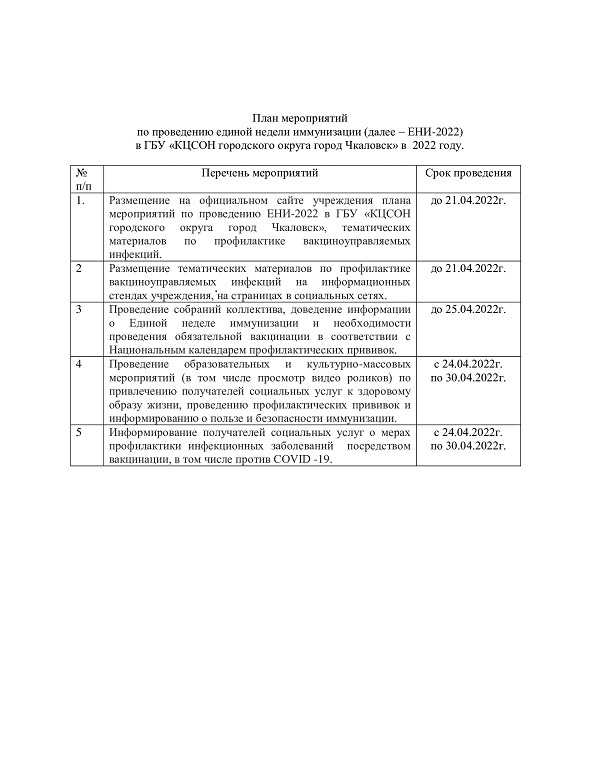 План мероприятий
по проведению единой недели иммунизации (далее – ЕНИ-2022)
в ГБУ «КЦСОН городского округа город Чкаловск» в 2022 году.

| № п/п | Перечень мероприятий | Срок проведения |
|---|---|---|
| 1. | Размещение на официальном сайте учреждения плана мероприятий по проведению ЕНИ-2022 в ГБУ «КЦСОН городского округа город Чкаловск», тематических материалов по профилактике вакциноуправляемых инфекций. | до 21.04.2022г. |
| 2 | Размещение тематических материалов по профилактике вакциноуправляемых инфекций на информационных стендах учреждения, на страницах в социальных сетях. | до 21.04.2022г. |
| 3 | Проведение собраний коллектива, доведение информации о Единой неделе иммунизации и необходимости проведения обязательной вакцинации в соответствии с Национальным календарем профилактических прививок. | до 25.04.2022г. |
| 4 | Проведение образовательных и культурно-массовых мероприятий (в том числе просмотр видео роликов) по привлечению получателей социальных услуг к здоровому образу жизни, проведению профилактических прививок и информированию о пользе и безопасности иммунизации. | с 24.04.2022г. по 30.04.2022г. |
| 5 | Информирование получателей социальных услуг о мерах профилактики инфекционных заболеваний посредством вакцинации, в том числе против COVID -19. | с 24.04.2022г. по 30.04.2022г. |